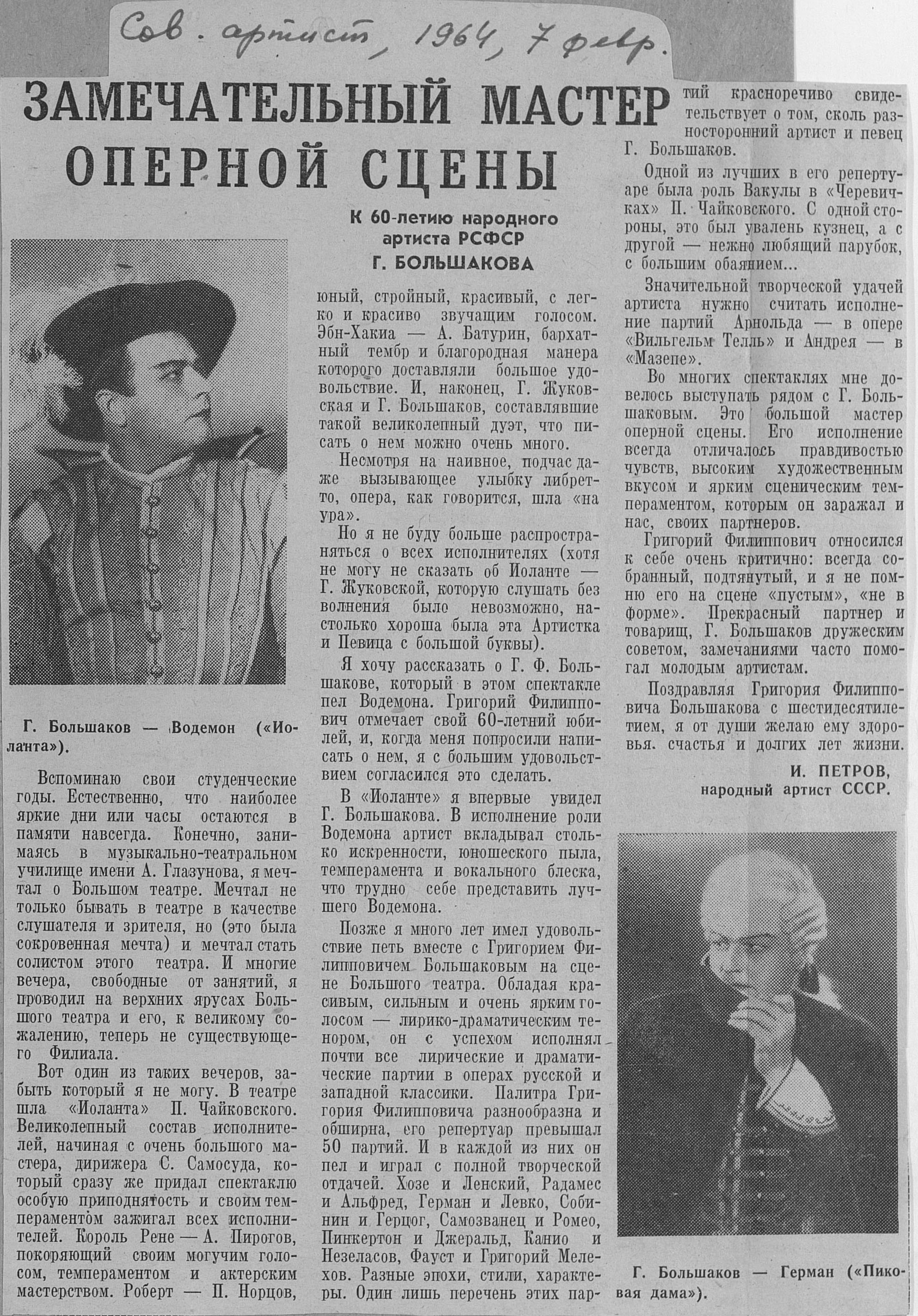 Сов. артист, 1964, 7 февр.

ЗАМЕЧАТЕЛЬНЫЙ МАСТЕР ОПЕРНОЙ СЦЕНЫ

К 60-летию народного артиста РСФСР Г. БОЛЬШАКОВА

Г. Большаков — Водемон («Иоланта»).

Вспоминаю свои студенческие годы. Естественно, что наиболее яркие дни или часы остаются в памяти навсегда. Конечно, занимаясь в музыкально-театральном училище имени А. Глазунова, я мечтал о Большом театре. Мечтал не только бывать в театре в качестве слушателя и зрителя, но (это была сокровенная мечта) и мечтал стать солистом этого театра. И многие вечера, свободные от занятий, я проводил на верхних ярусах Большого театра и его, к великому сожалению, теперь не существующего Филиала.

Вот один из таких вечеров, забыть который я не могу. В театре шла «Иоланта» П. Чайковского. Великолепный состав исполнителей, начиная с очень большого мастера, дирижера С. Самосуда, который сразу же придал спектаклю особую приподнятость и своим темпераментом зажигал всех исполнителей. Король Рене — А. Пирогов, покоряющий своим могучим голосом, темпераментом и актерским мастерством. Роберт — П. Норцов, юный, стройный, красивый, с легко и красиво звучащим голосом. Эбн-Хакиа — А. Батурин, бархатный тембр и благородная манера которого доставляли большое удовольствие. И, наконец, Г. Жуковская и Г. Большаков, составлявшие такой великолепный дуэт, что писать о нем можно очень много.

Несмотря на наивное, подчас даже вызывающее улыбку либретто, опера, как говорится, шла «на ура».

Но я не буду больше распространяться о всех исполнителях (хотя не могу не сказать об Иоланте — Г. Жуковской, которую слушать без волнения было невозможно, настолько хороша была эта Артистка и Певица с большой буквы).

Я хочу рассказать о Г. Ф. Большакове, который в этом спектакле пел Водемона. Григорий Филиппович отмечает свой 60-летний юбилей, и, когда меня попросили написать о нем, я с большим удовольствием согласился это сделать.

В «Иоланте» я впервые увидел Г. Большакова. В исполнение роли Водемона артист вкладывал столько искренности, юношеского пыла, темперамента и вокального блеска, что трудно себе представить лучшего Водемона.

Позже я много лет имел удовольствие петь вместе с Григорием Филипповичем Большаковым на сцене Большого театра. Обладая красивым, сильным и очень ярким голосом — лирико-драматическим тенором, он с успехом исполнял почти все лирические и драматические партии в операх русской и западной классики. Палитра Григория Филипповича разнообразна и обширна, его репертуар превышал 50 партий. И в каждой из них он пел и играл с полной творческой отдачей. Хозе и Ленский, Радамес и Альфред, Герман и Левко, Собинин и Герцог, Самозванец и Ромео, Пинкертон и Джеральд, Канио и Незеласов, Фауст и Григорий Мелехов. Разные эпохи, стили, характеры. Один лишь перечень этих партий красноречиво свидетельствует о том, сколь разносторонний артист и певец Г. Большаков.

Одной из лучших в его репертуаре была роль Вакулы в «Черевичках» П. Чайковского. С одной стороны, это был увалень кузнец, а с другой — нежно любящий парубок, с большим обаянием...

Значительной творческой удачей артиста нужно считать исполнение партий Арнольда — в опере «Вильгельм Телль» и Андрея — в «Мазепе».

Во многих спектаклях мне довелось выступать рядом с Г. Большаковым. Это большой мастер оперной сцены. Его исполнение всегда отличалось правдивостью чувств, высоким художественным вкусом и ярким сценическим темпераментом, которым он заражал и нас, своих партнеров.

Григорий Филиппович относился к себе очень критично: всегда собранный, подтянутый, и я не помню его на сцене «пустым», «не в форме». Прекрасный партнер и товарищ, Г. Большаков дружеским советом, замечаниями часто помогал молодым артистам.

Поздравляя Григория Филипповича Большакова с шестидесятилетием, я от души желаю ему здоровья. счастья и долгих лет жизни.

И. ПЕТРОВ,
народный артист СССР.

Г. Большаков — Герман («Пиковая дама»).